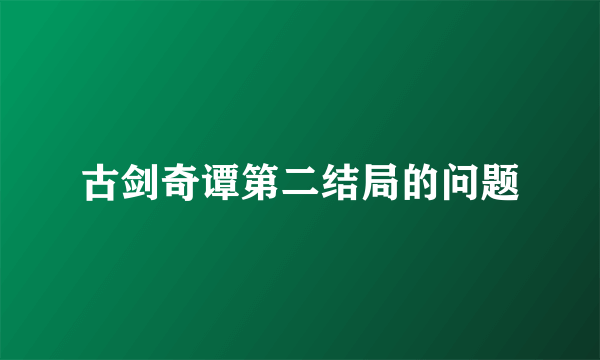 古剑奇谭第二结局的问题